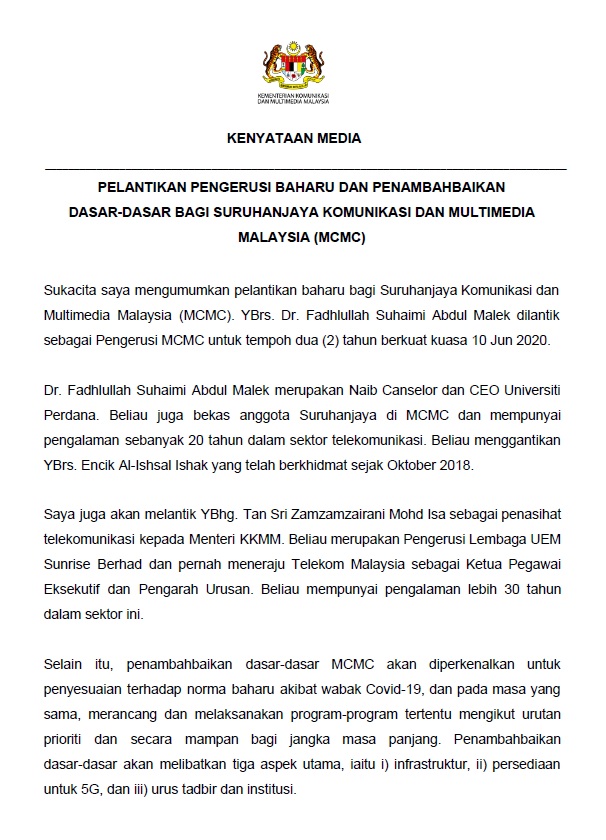 KEMENTERIAN KOMUNIKASI DAN MULTIMEDIA MALAYSIA

KENYATAAN MEDIA

PELANTIKAN PENGERUSI BAHARU DAN PENAMBAHBAIKAN DASAR-DASAR BAGI SURUHANJAYA KOMUNIKASI DAN MULTIMEDIA MALAYSIA (MCMC)

Sukacita saya mengumumkan pelantikan baharu bagi Suruhanjaya Komunikasi dan Multimedia Malaysia (MCMC). YBrs. Dr. Fadhlullah Suhaimi Abdul Malek dilantik sebagai Pengerusi MCMC untuk tempoh dua (2) tahun berkuat kuasa 10 Jun 2020.

Dr. Fadhlullah Suhaimi Abdul Malek merupakan Naib Canselor dan CEO Universiti Perdana. Beliau juga bekas anggota Suruhanjaya di MCMC dan mempunyai pengalaman sebanyak 20 tahun dalam sektor telekomunikasi. Beliau menggantikan YBrs. Encik Al-Ishsal Ishak yang telah berkhidmat sejak Oktober 2018.

Saya juga akan melantik YBhg. Tan Sri Zamzamzairani Mohd Isa sebagai penasihat telekomunikasi kepada Menteri KKMM. Beliau merupakan Pengerusi Lembaga UEM Sunrise Berhad dan pernah meneraju Telekom Malaysia sebagai Ketua Pegawai Eksekutif dan Pengarah Urusan. Beliau mempunyai pengalaman lebih 30 tahun dalam sektor ini.

Selain itu, penambahbaikan dasar-dasar MCMC akan diperkenalkan untuk penyesuaian terhadap norma baharu akibat wabak Covid-19, dan pada masa yang sama, merancang dan melaksanakan program-program tertentu mengikut urutan prioriti dan secara mampan bagi jangka masa panjang. Penambahbaikan dasar-dasar akan melibatkan tiga aspek utama, iaitu i) infrastruktur, ii) persediaan untuk 5G, dan iii) urus tadbir dan institusi.